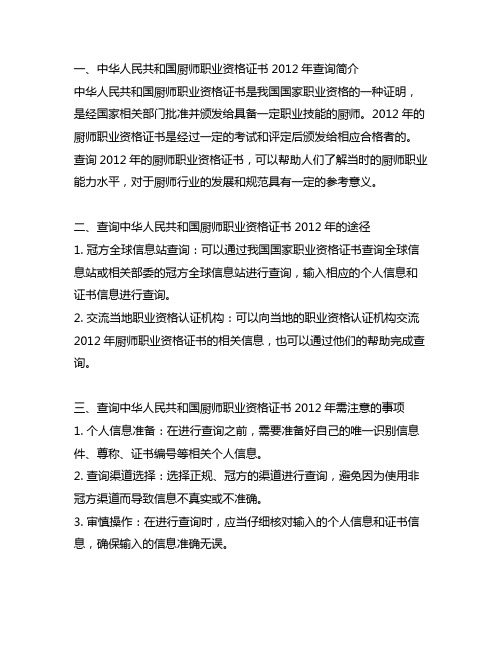 一、中华人民共和国厨师职业资格证书 2012 年查询简介
中华人民共和国厨师职业资格证书是我国国家职业资格的一种证明，是经国家相关部门批准并颁发给具备一定职业技能的厨师。2012 年的厨师职业资格证书是经过一定的考试和评定后颁发给相应合格者的。查询 2012 年的厨师职业资格证书，可以帮助人们了解当时的厨师职业能力水平，对于厨师行业的发展和规范具有一定的参考意义。

二、查询中华人民共和国厨师职业资格证书 2012 年的途径
1. 冠方全球信息站查询：可以通过我国国家职业资格证书查询全球信息站或相关部委的冠方全球信息站进行查询，输入相应的个人信息和证书信息进行查询。
2. 交流当地职业资格认证机构：可以向当地的职业资格认证机构交流 2012 年厨师职业资格证书的相关信息，也可以通过他们的帮助完成查询。

三、查询中华人民共和国厨师职业资格证书 2012 年需注意的事项
1. 个人信息准备：在进行查询之前，需要准备好自己的唯一识别信息件、尊称、证书编号等相关个人信息。
2. 查询渠道选择：选择正规、冠方的渠道进行查询，避免因为使用非冠方渠道而导致信息不真实或不准确。
3. 审慎操作：在进行查询时，应当仔细核对输入的个人信息和证书信息，确保输入的信息准确无误。